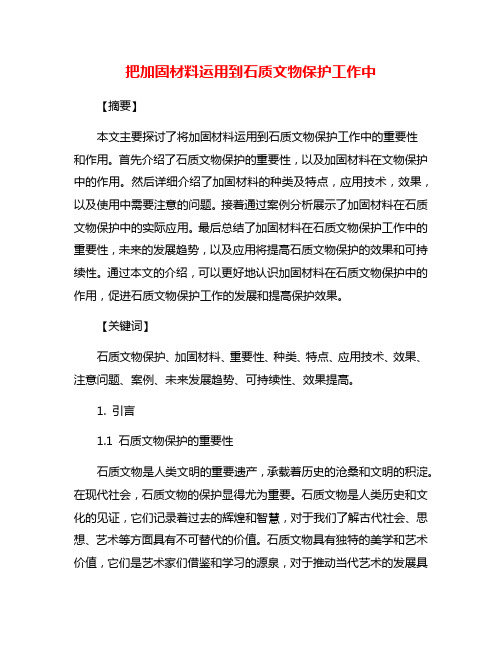 把加固材料运用到石质文物保护工作中

【摘要】

本文主要探讨了将加固材料运用到石质文物保护工作中的重要性和作用。首先介绍了石质文物保护的重要性，以及加固材料在文物保护中的作用。然后详细介绍了加固材料的种类及特点，应用技术，效果，以及使用中需要注意的问题。接着通过案例分析展示了加固材料在石质文物保护中的实际应用。最后总结了加固材料在石质文物保护工作中的重要性，未来的发展趋势，以及应用将提高石质文物保护的效果和可持续性。通过本文的介绍，可以更好地认识加固材料在石质文物保护中的作用，促进石质文物保护工作的发展和提高保护效果。

【关键词】

石质文物保护、加固材料、重要性、种类、特点、应用技术、效果、注意问题、案例、未来发展趋势、可持续性、效果提高。

1. 引言

1.1 石质文物保护的重要性

石质文物是人类文明的重要遗产，承载着历史的沧桑和文明的积淀。在现代社会，石质文物的保护显得尤为重要。石质文物是人类历史和文化的见证，它们记录着过去的辉煌和智慧，对于我们了解古代社会、思想、艺术等方面具有不可替代的价值。石质文物具有独特的美学和艺术价值，它们是艺术家们借鉴和学习的源泉，对于推动当代艺术的发展具